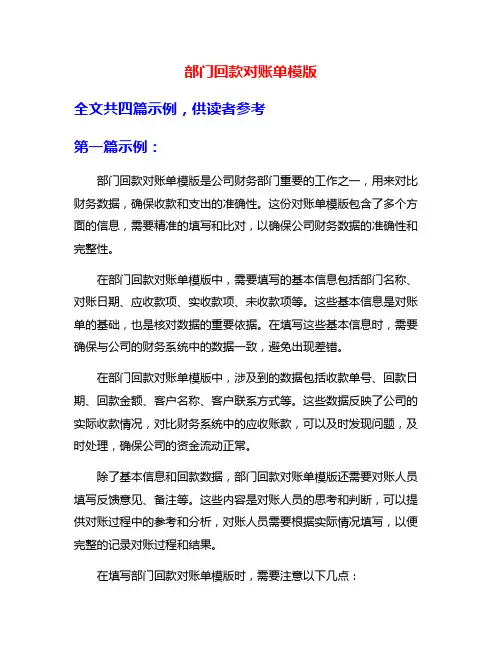 部门回款对账单模版

全文共四篇示例，供读者参考

第一篇示例：

部门回款对账单模版是公司财务部门重要的工作之一，用来对比财务数据，确保收款和支出的准确性。这份对账单模版包含了多个方面的信息，需要精准的填写和比对，以确保公司财务数据的准确性和完整性。

在部门回款对账单模版中，需要填写的基本信息包括部门名称、对账日期、应收款项、实收款项、未收款项等。这些基本信息是对账单的基础，也是核对数据的重要依据。在填写这些基本信息时，需要确保与公司的财务系统中的数据一致，避免出现差错。

在部门回款对账单模版中，涉及到的数据包括收款单号、回款日期、回款金额、客户名称、客户联系方式等。这些数据反映了公司的实际收款情况，对比财务系统中的应收账款，可以及时发现问题，及时处理，确保公司的资金流动正常。

除了基本信息和回款数据，部门回款对账单模版还需要对账人员填写反馈意见、备注等。这些内容是对账人员的思考和判断，可以提供对账过程中的参考和分析，对账人员需要根据实际情况填写，以便完整的记录对账过程和结果。

在填写部门回款对账单模版时，需要注意以下几点：